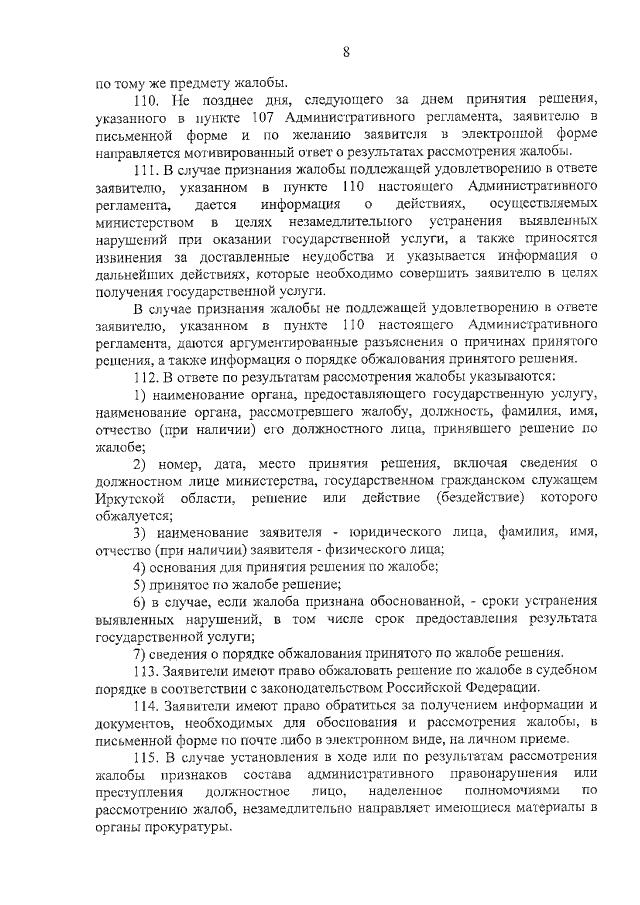 8

по тому же предмету жалобы.

110. Не позднее дня, следующего за днем принятия решения, указанного в пункте 107 Административного регламента, заявителю в письменной форме и по желанию заявителя в электронной форме направляется мотивированный ответ о результатах рассмотрения жалобы.

111. В случае признания жалобы подлежащей удовлетворению в ответе заявителю, указанном в пункте 110 настоящего Административного регламента, дается информация о действиях, осуществляемых министерством в целях незамедлительного устранения выявленных нарушений при оказании государственной услуги, а также приносятся извинения за доставленные неудобства и указывается информация о дальнейших действиях, которые необходимо совершить заявителю в целях получения государственной услуги.

В случае признания жалобы не подлежащей удовлетворению в ответе заявителю, указанном в пункте 110 настоящего Административного регламента, даются аргументированные разъяснения о причинах принятого решения, а также информация о порядке обжалования принятого решения.

112. В ответе по результатам рассмотрения жалобы указываются:

1) наименование органа, предоставляющего государственную услугу, наименование органа, рассмотревшего жалобу, должность, фамилия, имя, отчество (при наличии) его должностного лица, принявшего решение по жалобе;

2) номер, дата, место принятия решения, включая сведения о должностном лице министерства, государственном гражданском служащем Иркутской области, решение или действие (бездействие) которого обжалуется;

3) наименование заявителя - юридического лица, фамилия, имя, отчество (при наличии) заявителя - физического лица;

4) основания для принятия решения по жалобе;

5) принятое по жалобе решение;

6) в случае, если жалоба признана обоснованной, - сроки устранения выявленных нарушений, в том числе срок предоставления результата государственной услуги;

7) сведения о порядке обжалования принятого по жалобе решения.

113. Заявители имеют право обжаловать решение по жалобе в судебном порядке в соответствии с законодательством Российской Федерации.

114. Заявители имеют право обратиться за получением информации и документов, необходимых для обоснования и рассмотрения жалобы, в письменной форме по почте либо в электронном виде, на личном приеме.

115. В случае установления в ходе или по результатам рассмотрения жалобы признаков состава административного правонарушения или преступления должностное лицо, наделенное полномочиями по рассмотрению жалоб, незамедлительно направляет имеющиеся материалы в органы прокуратуры.